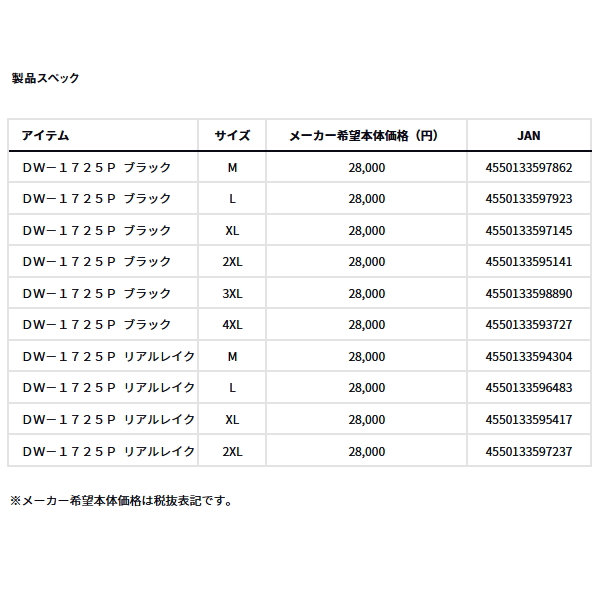 製品スペック

| アイテム | サイズ | メーカー希望本体価格（円） | JAN |
|---|---|---|---|
| ＤＷ－１７２５Ｐ ブラック | M | 28,000 | 4550133597862 |
| ＤＷ－１７２５Ｐ ブラック | L | 28,000 | 4550133597923 |
| ＤＷ－１７２５Ｐ ブラック | XL | 28,000 | 4550133597145 |
| ＤＷ－１７２５Ｐ ブラック | 2XL | 28,000 | 4550133595141 |
| ＤＷ－１７２５Ｐ ブラック | 3XL | 28,000 | 4550133598890 |
| ＤＷ－１７２５Ｐ ブラック | 4XL | 28,000 | 4550133593727 |
| ＤＷ－１７２５Ｐ リアルレイク | M | 28,000 | 4550133594304 |
| ＤＷ－１７２５Ｐ リアルレイク | L | 28,000 | 4550133596483 |
| ＤＷ－１７２５Ｐ リアルレイク | XL | 28,000 | 4550133595417 |
| ＤＷ－１７２５Ｐ リアルレイク | 2XL | 28,000 | 4550133597237 |

※メーカー希望本体価格は税抜表記です。